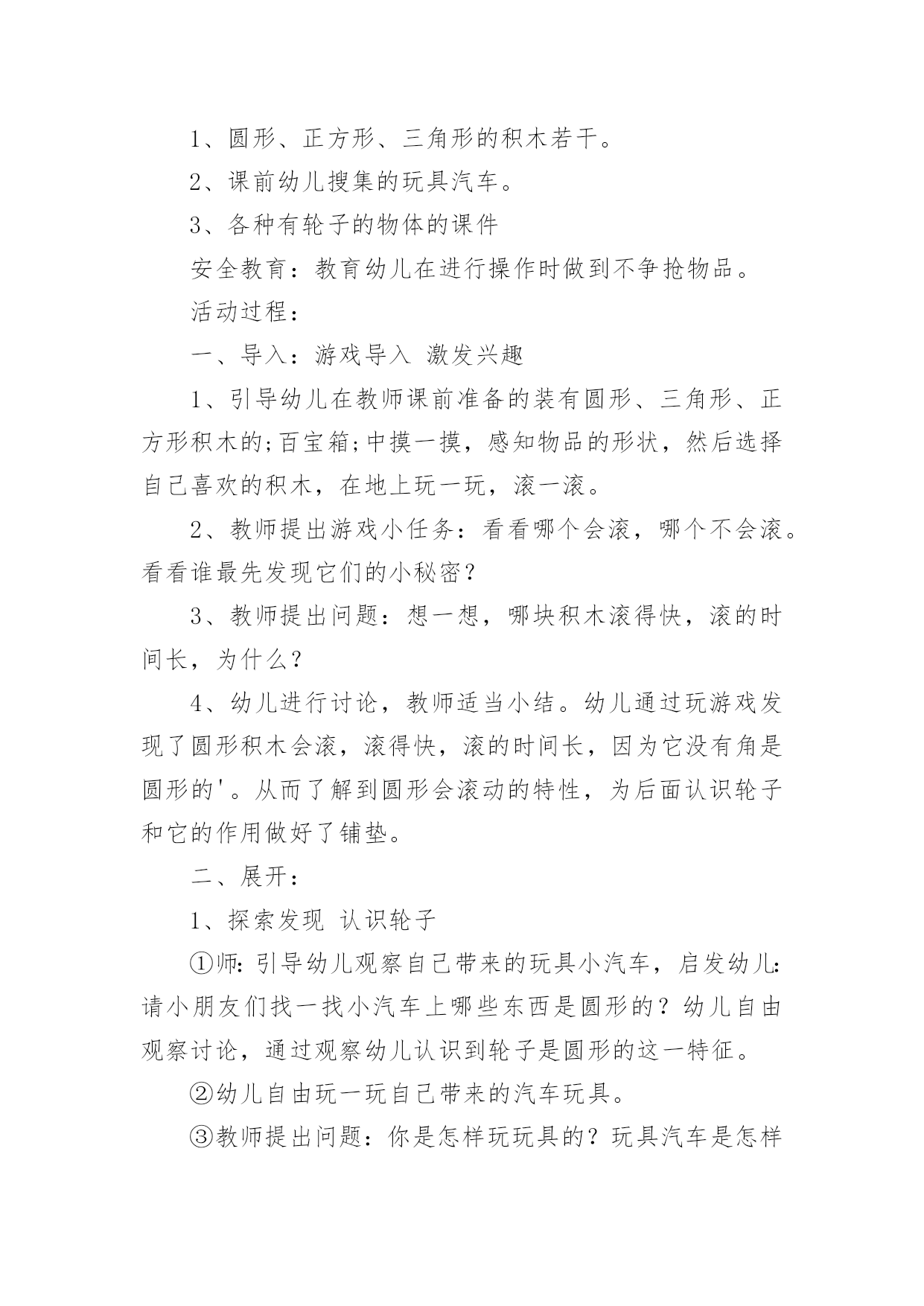 1、圆形、正方形、三角形的积木若干。

2、课前幼儿搜集的玩具汽车。

3、各种有轮子的物体的课件

安全教育：教育幼儿在进行操作时做到不争抢物品。

活动过程：

一、导入：游戏导入 激发兴趣

1、引导幼儿在教师课前准备的装有圆形、三角形、正方形积木的;百宝箱;中摸一摸，感知物品的形状，然后选择自己喜欢的积木，在地上玩一玩，滚一滚。

2、教师提出游戏小任务：看看哪个会滚，哪个不会滚。看看谁最先发现它们的小秘密？

3、教师提出问题：想一想，哪块积木滚得快，滚的时间长，为什么？

4、幼儿进行讨论，教师适当小结。幼儿通过玩游戏发现了圆形积木会滚，滚得快，滚的时间长，因为它没有角是圆形的'。从而了解到圆形会滚动的特性，为后面认识轮子和它的作用做好了铺垫。

二、展开：

1、探索发现 认识轮子

①师：引导幼儿观察自己带来的玩具小汽车，启发幼儿：请小朋友们找一找小汽车上哪些东西是圆形的？幼儿自由观察讨论，通过观察幼儿认识到轮子是圆形的这一特征。

②幼儿自由玩一玩自己带来的汽车玩具。

③教师提出问题：你是怎样玩玩具的？玩具汽车是怎样